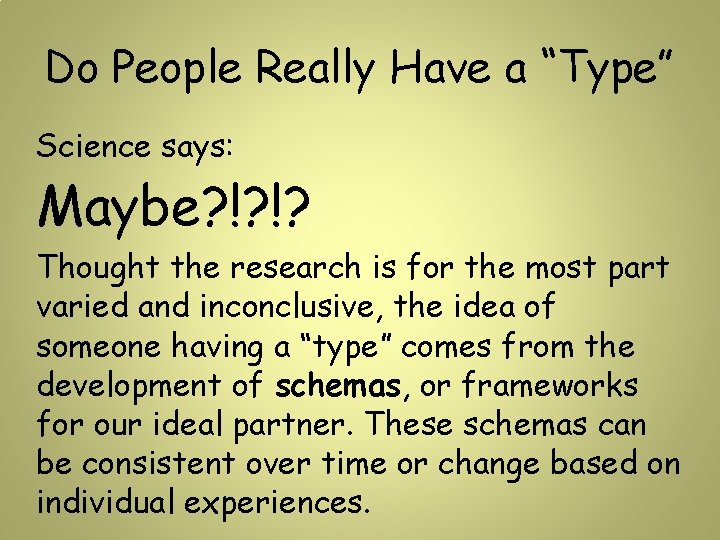 Do People Really Have a “Type”

Science says:

Maybe?!?!?

Thought the research is for the most part varied and inconclusive, the idea of someone having a “type” comes from the development of schemas, or frameworks for our ideal partner. These schemas can be consistent over time or change based on individual experiences.